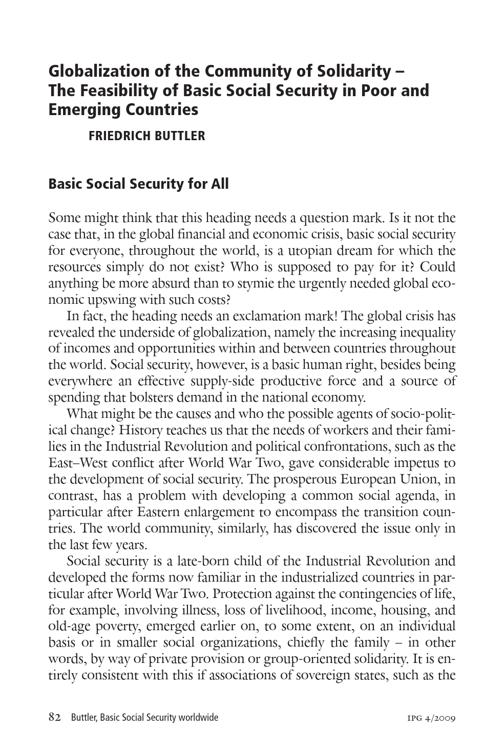 Globalization of the Community of Solidarity – The Feasibility of Basic Social Security in Poor and Emerging Countries

FRIEDRICH BUTTLER

Basic Social Security for All

Some might think that this heading needs a question mark. Is it not the case that, in the global financial and economic crisis, basic social security for everyone, throughout the world, is a utopian dream for which the resources simply do not exist? Who is supposed to pay for it? Could anything be more absurd than to stymie the urgently needed global economic upswing with such costs?

In fact, the heading needs an exclamation mark! The global crisis has revealed the underside of globalization, namely the increasing inequality of incomes and opportunities within and between countries throughout the world. Social security, however, is a basic human right, besides being everywhere an effective supply-side productive force and a source of spending that bolsters demand in the national economy.

What might be the causes and who the possible agents of socio-political change? History teaches us that the needs of workers and their families in the Industrial Revolution and political confrontations, such as the East–West conflict after World War Two, gave considerable impetus to the development of social security. The prosperous European Union, in contrast, has a problem with developing a common social agenda, in particular after Eastern enlargement to encompass the transition countries. The world community, similarly, has discovered the issue only in the last few years.

Social security is a late-born child of the Industrial Revolution and developed the forms now familiar in the industrialized countries in particular after World War Two. Protection against the contingencies of life, for example, involving illness, loss of livelihood, income, housing, and old-age poverty, emerged earlier on, to some extent, on an individual basis or in smaller social organizations, chiefly the family – in other words, by way of private provision or group-oriented solidarity. It is entirely consistent with this if associations of sovereign states, such as the

82 Buttler, Basic Social Security worldwide IPG 4/2009